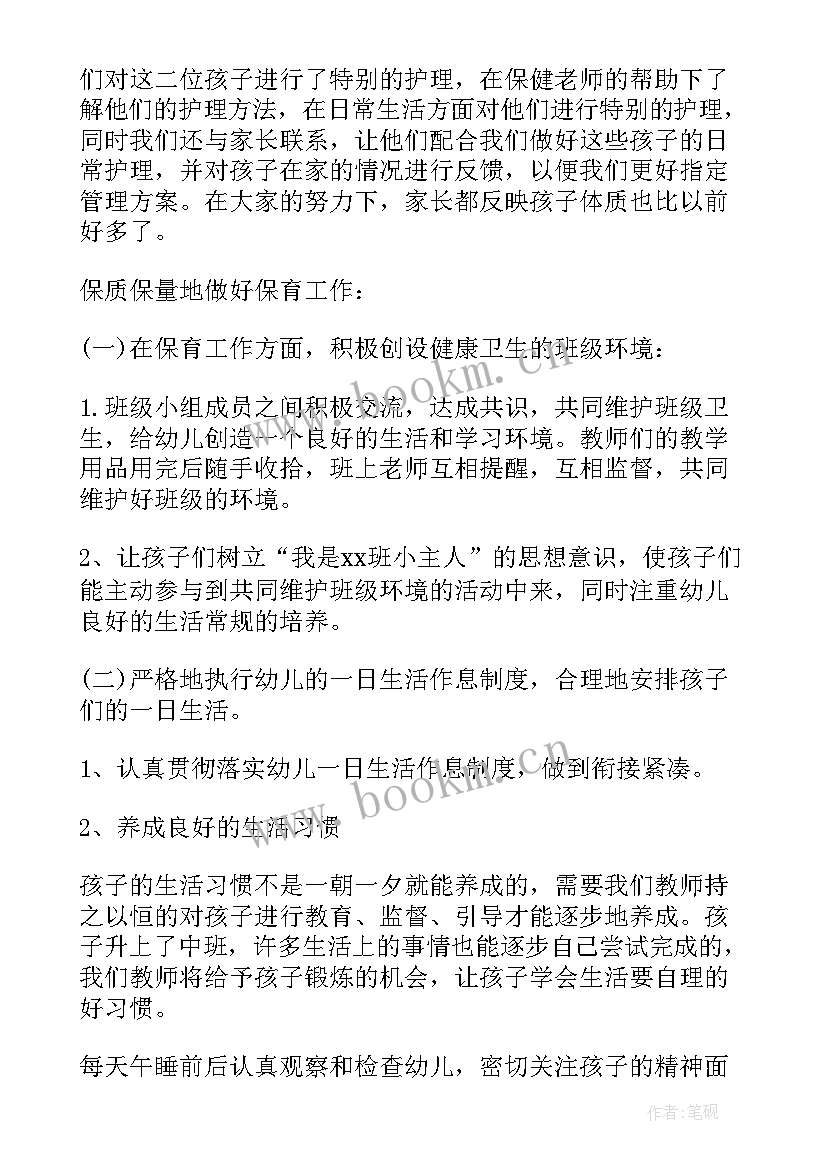 们对这二位孩子进行了特别的护理，在保健老师的帮助下了解他们的护理方法，在日常生活方面对他们进行特别的护理，同时我们还与家长联系，让他们配合我们做好这些孩子的日常护理，并对孩子在家的情况进行反馈，以便我们更好指定管理方案。在大家的努力下，家长都反映孩子体质也比以前好多了。

保质保量地做好保育工作：

(一)在保育工作方面，积极创设健康卫生的班级环境：

1.班级小组成员之间积极交流，达成共识，共同维护班级卫生，给幼儿创造一个良好的生活和学习环境。教师们的教学用品用完后随手收拾，班上老师互相提醒，互相监督，共同维护好班级的环境。

2、让孩子们树立“我是xx班小主人”的思想意识，使孩子们能主动参与到共同维护班级环境的活动中来，同时注重幼儿良好的生活常规的培养。

(二)严格地执行幼儿的一日生活作息制度，合理地安排孩子们的一日生活。

1、认真贯彻落实幼儿一日生活作息制度，做到衔接紧凑。

2、养成良好的生活习惯

孩子的生活习惯不是一朝一夕就能养成的，需要我们教师持之以恒的对孩子进行教育、监督、引导才能逐步地养成。孩子升上了中班，许多生活上的事情也能逐步自己尝试完成的，我们教师将给予孩子锻炼的机会，让孩子学会生活要自理的好习惯。

每天午睡前后认真观察和检查幼儿，密切关注孩子的精神面

www.bookm.cn

www.bookm.cn

作者:笔砚